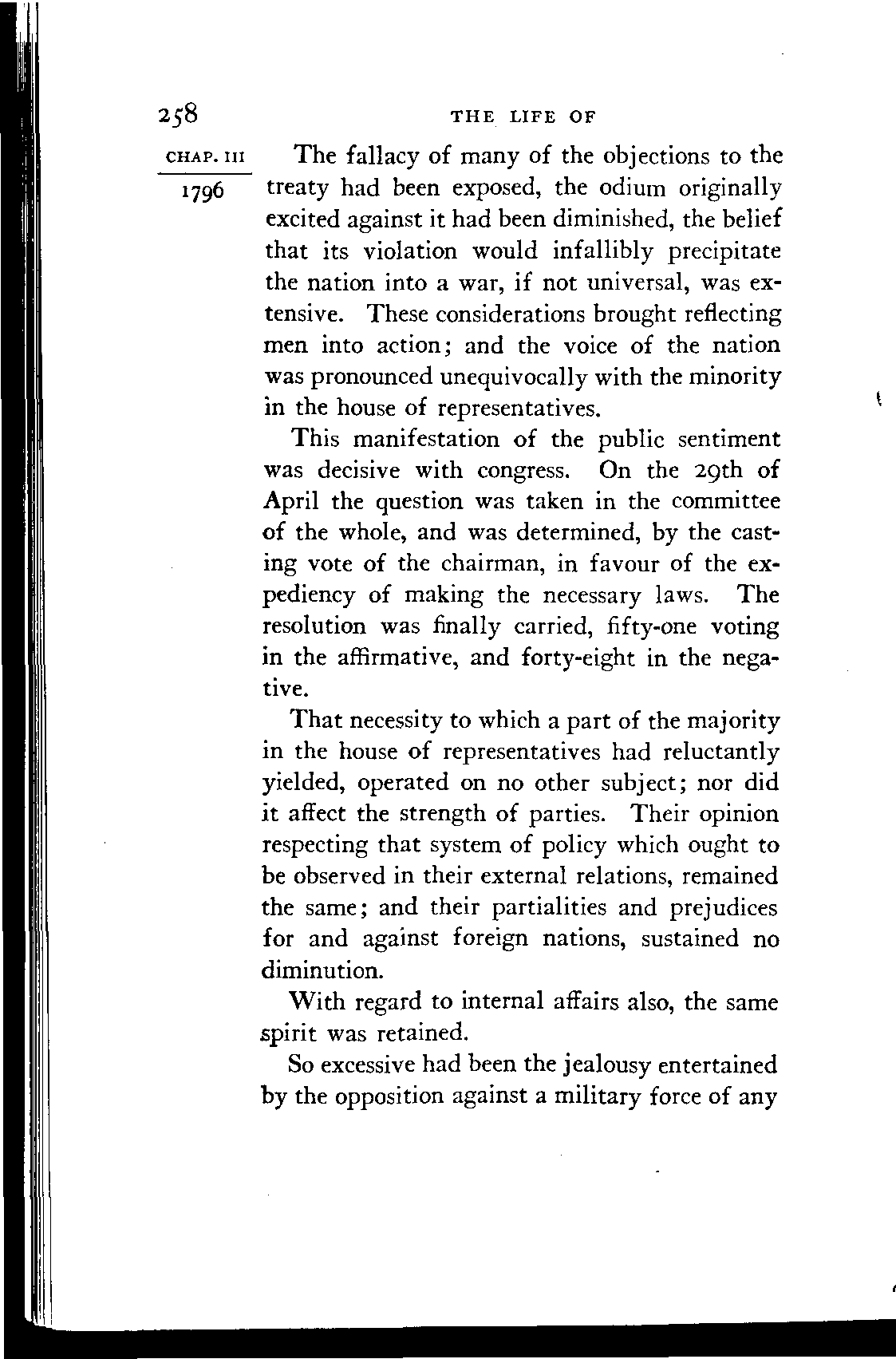 258

THE LIFE OF

CHAP. III

1796

The fallacy of many of the objections to the treaty had been exposed, the odium originally excited against it had been diminished, the belief that its violation would infallibly precipitate the nation into a war, if not universal, was extensive. These considerations brought reflecting men into action; and the voice of the nation was pronounced unequivocally with the minority in the house of representatives.

This manifestation of the public sentiment was decisive with congress. On the 29th of April the question was taken in the committee of the whole, and was determined, by the casting vote of the chairman, in favour of the expediency of making the necessary laws. The resolution was finally carried, fifty-one voting in the affirmative, and forty-eight in the negative.

That necessity to which a part of the majority in the house of representatives had reluctantly yielded, operated on no other subject; nor did it affect the strength of parties. Their opinion respecting that system of policy which ought to be observed in their external relations, remained the same; and their partialities and prejudices for and against foreign nations, sustained no diminution.

With regard to internal affairs also, the same spirit was retained.

So excessive had been the jealousy entertained by the opposition against a military force of any